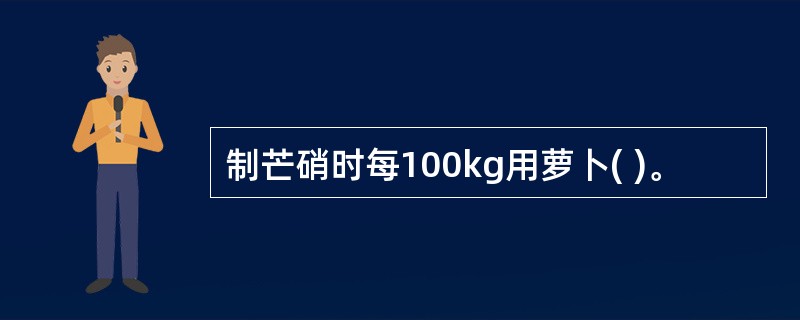 制芒硝时每100kg用萝卜( )。